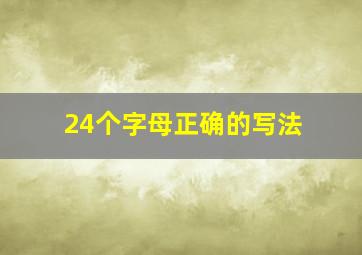 24个字母正确的写法